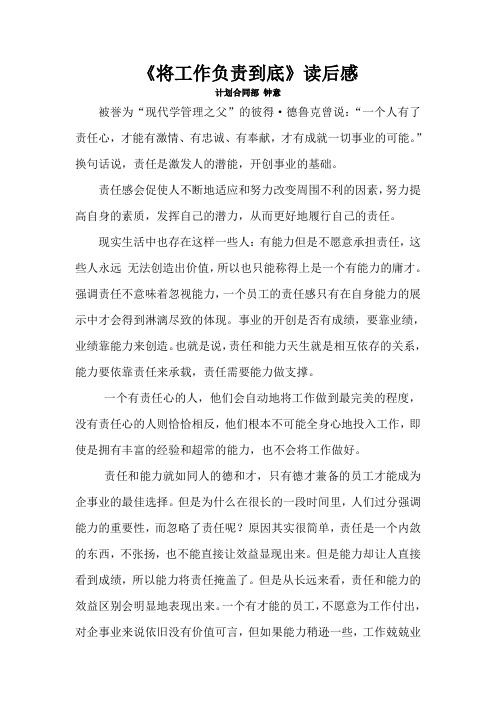 《将工作负责到底》读后感

计划合同部 钟意

被誉为“现代学管理之父”的彼得·德鲁克曾说：“一个人有了责任心，才能有激情、有忠诚、有奉献，才有成就一切事业的可能。”换句话说，责任是激发人的潜能，开创事业的基础。

责任感会促使人不断地适应和努力改变周围不利的因素，努力提高自身的素质，发挥自己的潜力，从而更好地履行自己的责任。

现实生活中也存在这样一些人：有能力但是不愿意承担责任，这些人永远 无法创造出价值，所以也只能称得上是一个有能力的庸才。强调责任不意味着忽视能力，一个员工的责任感只有在自身能力的展示中才会得到淋漓尽致的体现。事业的开创是否有成绩，要靠业绩，业绩靠能力来创造。也就是说，责任和能力天生就是相互依存的关系，能力要依靠责任来承载，责任需要能力做支撑。

一个有责任心的人，他们会自动地将工作做到最完美的程度，没有责任心的人则恰恰相反，他们根本不可能全身心地投入工作，即使是拥有丰富的经验和超常的能力，也不会将工作做好。

责任和能力就如同人的德和才，只有德才兼备的员工才能成为企事业的最佳选择。但是为什么在很长的一段时间里，人们过分强调能力的重要性，而忽略了责任呢？原因其实很简单，责任是一个内敛的东西，不张扬，也不能直接让效益显现出来。但是能力却让人直接看到成绩，所以能力将责任掩盖了。但是从长远来看，责任和能力的效益区别会明显地表现出来。一个有才能的员工，不愿意为工作付出，对企事业来说依旧没有价值可言，但如果能力稍逊一些，工作兢兢业